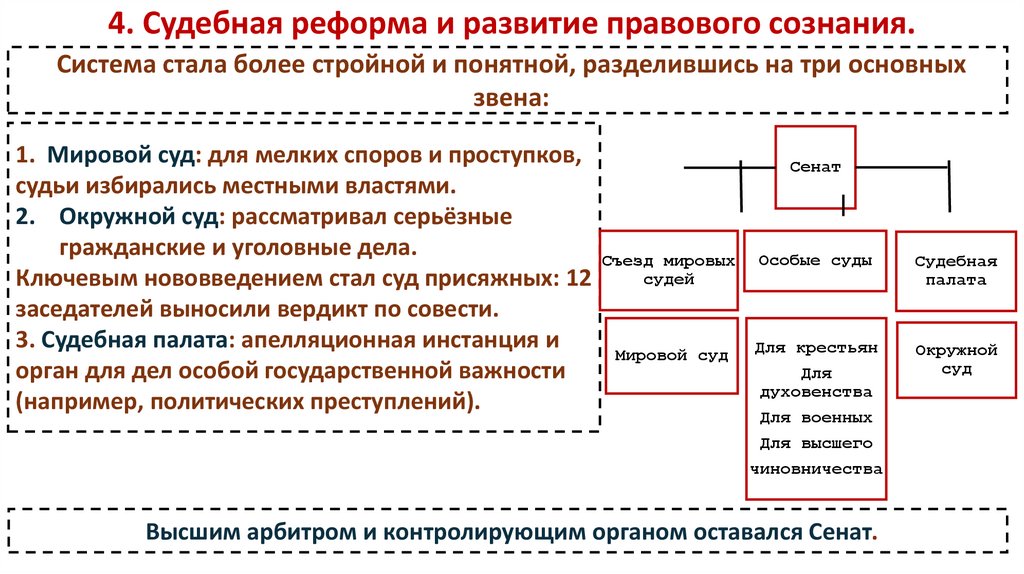 4. Судебная реформа и развитие правового сознания.

Система стала более стройной и понятной, разделившись на три основных звена:

1. Мировой суд: для мелких споров и проступков, судьи избирались местными властями.
2. Окружной суд: рассматривал серьёзные гражданские и уголовные дела.
Ключевым нововведением стал суд присяжных: 12 заседателей выносили вердикт по совести.
3. Судебная палата: апелляционная инстанция и орган для дел особой государственной важности (например, политических преступлений).

Сенат

Съезд мировых судей

Особые суды

Судебная палата

Мировой суд

Для крестьян
Для духовенства
Для военных
Для высшего чиновничества

Окружной суд

Высшим арбитром и контролирующим органом оставался Сенат.